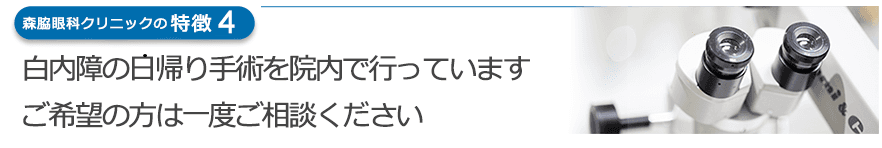 森脇眼科クリニックの 特徴 4

白内障の日帰り手術を院内で行っています
ご希望の方は一度ご相談ください